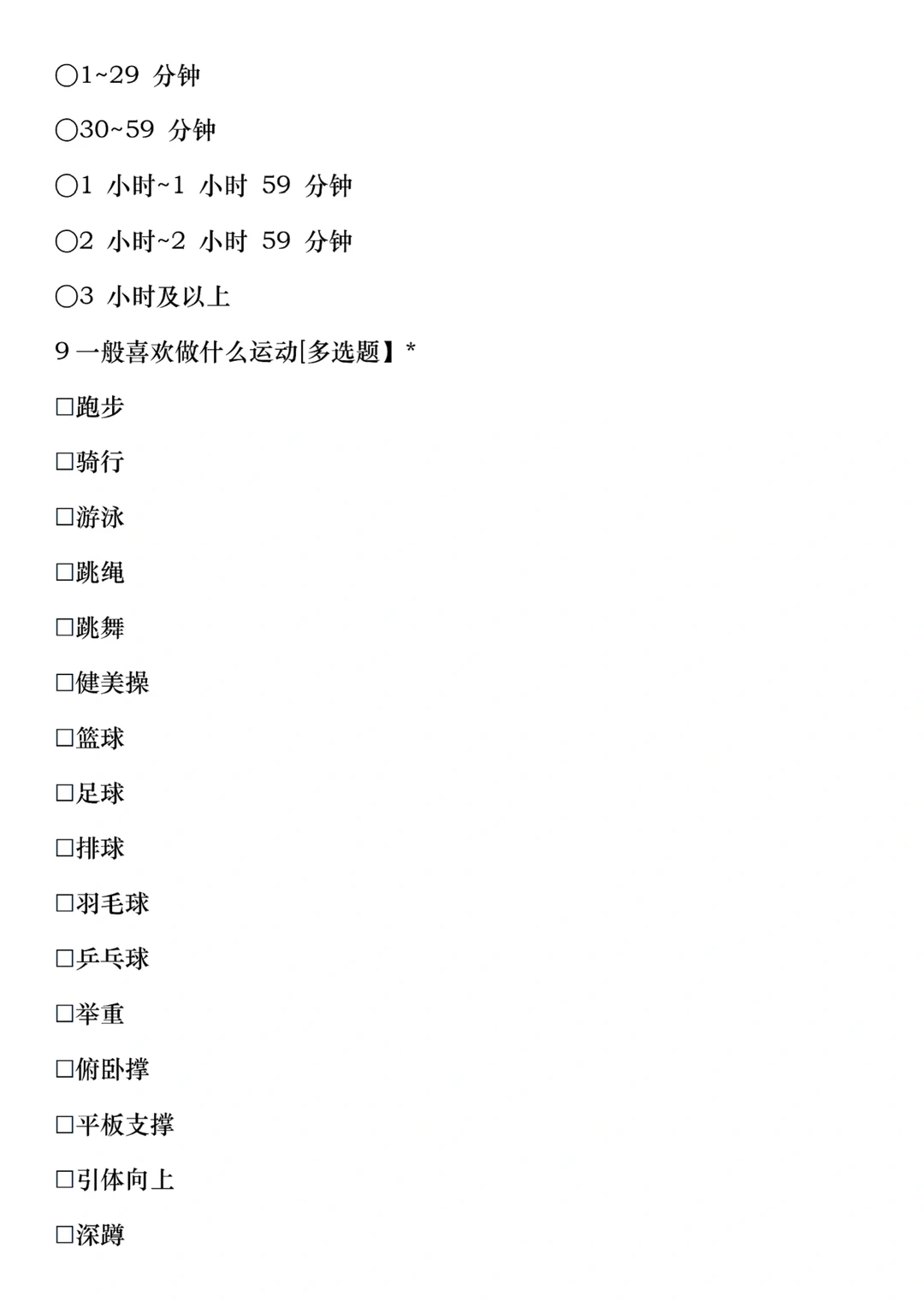 ○1~29 分钟

○30~59 分钟

○1 小时~1 小时 59 分钟

○2 小时~2 小时 59 分钟

○3 小时及以上

9 一般喜欢做什么运动[多选题】*

□跑步

□骑行

□游泳

□跳绳

□跳舞

□健美操

□篮球

□足球

□排球

□羽毛球

□乒乓球

□举重

□俯卧撑

□平板支撑

□引体向上

□深蹲